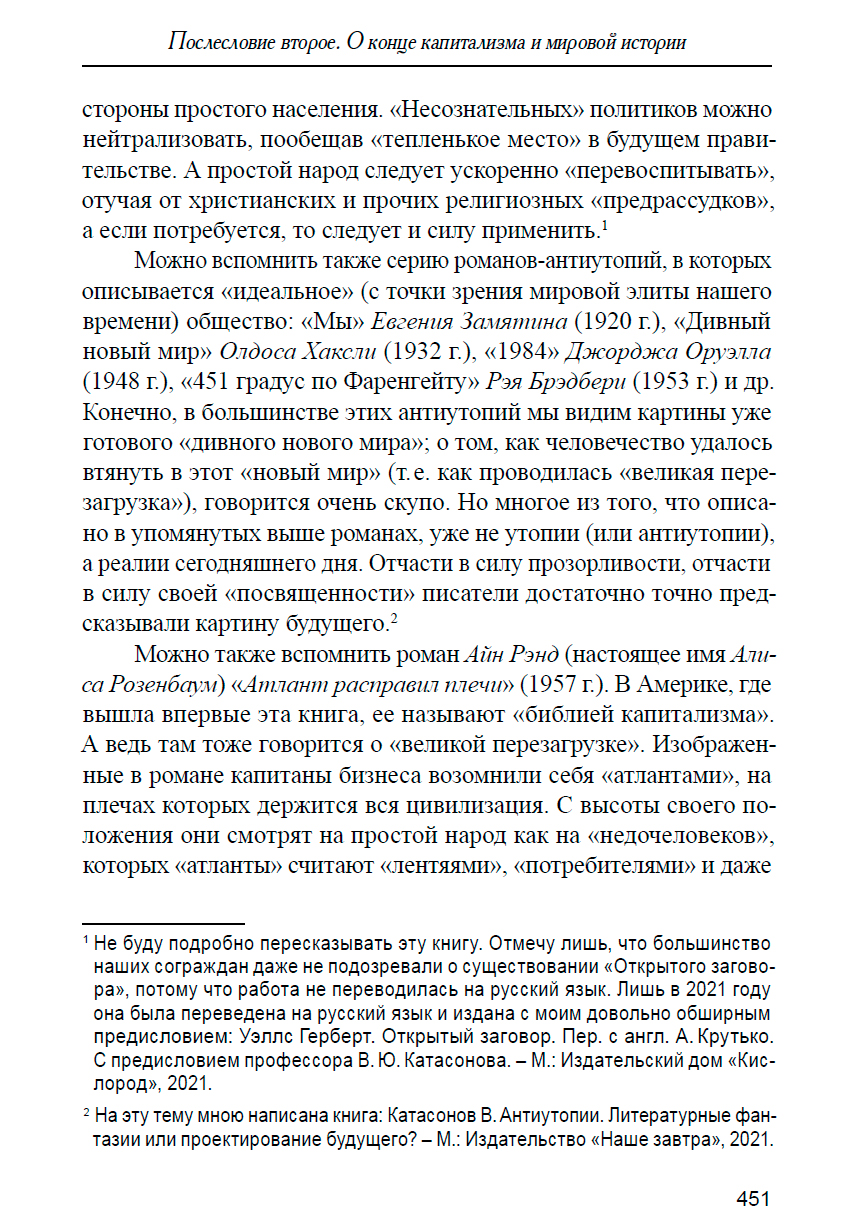 Послесловие второе. О конце капитализма и мировой истории

стороны простого населения. «Несознательных» политиков можно нейтрализовать, пообещав «тепленькое место» в будущем правительстве. А простой народ следует ускоренно «перевоспитывать», отучая от христианских и прочих религиозных «предрассудков», а если потребуется, то следует и силу применить.$^1$

Можно вспомнить также серию романов-антиутопий, в которых описывается «идеальное» (с точки зрения мировой элиты нашего времени) общество: «Мы» Евгения Замятина (1920 г.), «Дивный новый мир» Олдоса Хаксли (1932 г.), «1984» Джорджа Оруэлла (1948 г.), «451 градус по Фаренгейту» Рэя Брэдбери (1953 г.) и др. Конечно, в большинстве этих антиутопий мы видим картины уже готового «дивного нового мира»; о том, как человечество удалось втянуть в этот «новый мир» (т. е. как проводилась «великая перезагрузка»), говорится очень скупо. Но многое из того, что описано в упомянутых выше романах, уже не утопии (или антиутопии), а реалии сегодняшнего дня. Отчасти в силу прозорливости, отчасти в силу своей «посвященности» писатели достаточно точно предсказывали картину будущего.$^2$

Можно также вспомнить роман Айн Рэнд (настоящее имя Алиса Розенбаум) «Атлант расправил плечи» (1957 г.). В Америке, где вышла впервые эта книга, ее называют «библией капитализма». А ведь там тоже говорится о «великой перезагрузке». Изображенные в романе капитаны бизнеса возомнили себя «атлантами», на плечах которых держится вся цивилизация. С высоты своего положения они смотрят на простой народ как на «недочеловеков», которых «атланты» считают «лентяями», «потребителями» и даже

$^1$ Не буду подробно пересказывать эту книгу. Отмечу лишь, что большинство наших сограждан даже не подозревали о существовании «Открытого заговора», потому что работа не переводилась на русский язык. Лишь в 2021 году она была переведена на русский язык и издана с моим довольно обширным предисловием: Уэллс Герберт. Открытый заговор. Пер. с англ. А. Крутько. С предисловием профессора В. Ю. Катасонова. – М.: Издательский дом «Кислород», 2021.

$^2$ На эту тему мною написана книга: Катасонов В. Антиутопии. Литературные фантазии или проектирование будущего? – М.: Издательство «Наше завтра», 2021.

451